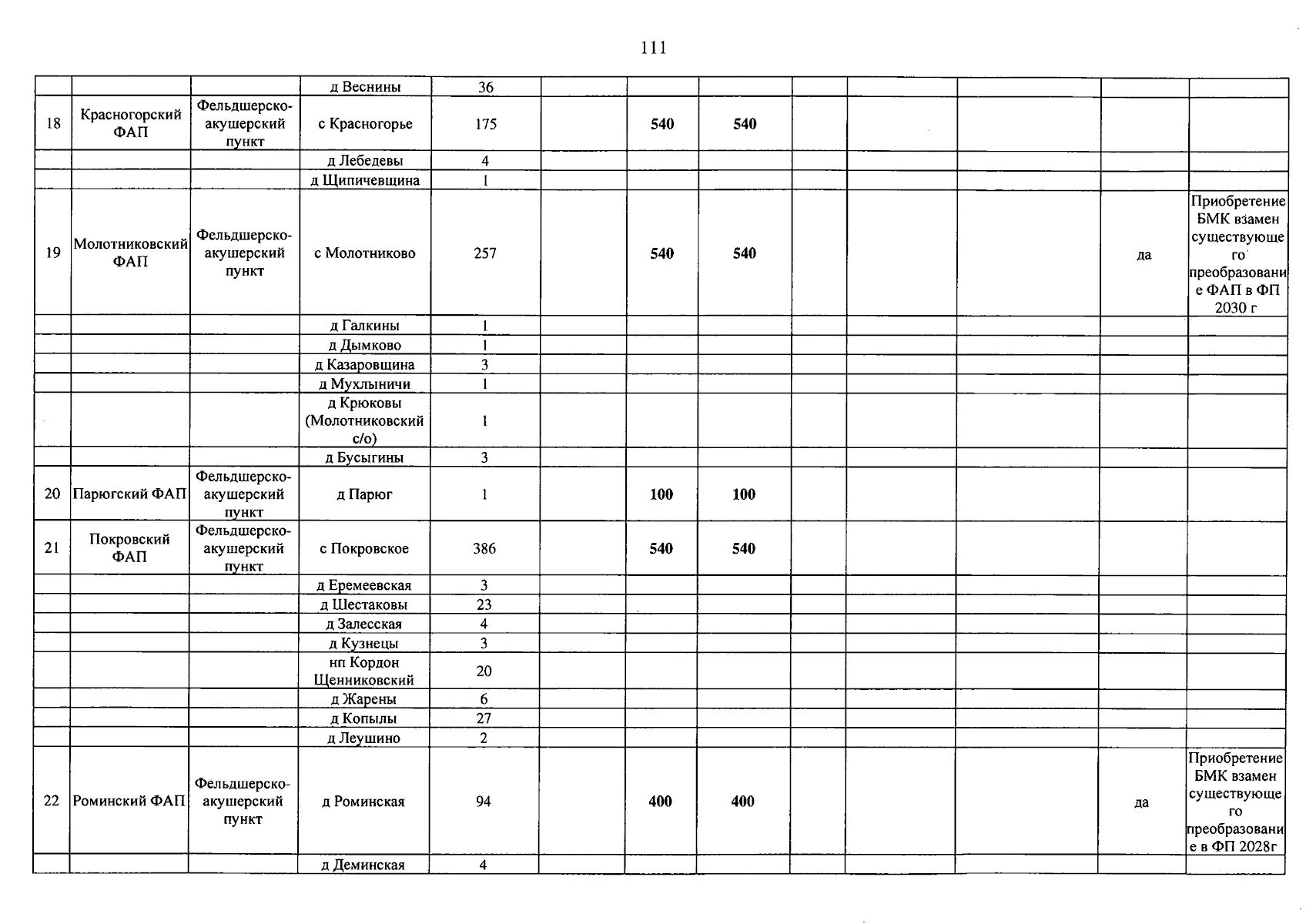 111

|  |  |  | д Веснины | 36 |  |  |  |  |  |  |  |  |
|---|---|---|---|---|---|---|---|---|---|---|---|---|
| 18 | Красногорский ФАП | Фельдшерско-акушерский пункт | с Красногорье | 175 |  | 540 | 540 |  |  |  |  |  |
|  |  |  | д Лебедевы | 4 |  |  |  |  |  |  |  |  |
|  |  |  | д Щипичевщина | 1 |  |  |  |  |  |  |  |  |
| 19 | Молотниковский ФАП | Фельдшерско-акушерский пункт | с Молотниково | 257 |  | 540 | 540 |  |  |  | да | Приобретение БМК взамен существующего преобразование ФАП в ФП 2030 г |
|  |  |  | д Галкины | 1 |  |  |  |  |  |  |  |  |
|  |  |  | д Дымково | 1 |  |  |  |  |  |  |  |  |
|  |  |  | д Казаровщина | 3 |  |  |  |  |  |  |  |  |
|  |  |  | д Мухлыничи | 1 |  |  |  |  |  |  |  |  |
|  |  |  | д Крюковы (Молотниковский с/о) | 1 |  |  |  |  |  |  |  |  |
|  |  |  | д Бусыгины | 3 |  |  |  |  |  |  |  |  |
| 20 | Парюгский ФАП | Фельдшерско-акушерский пункт | д Парюг | 1 |  | 100 | 100 |  |  |  |  |  |
| 21 | Покровский ФАП | Фельдшерско-акушерский пункт | с Покровское | 386 |  | 540 | 540 |  |  |  |  |  |
|  |  |  | д Еремеевская | 3 |  |  |  |  |  |  |  |  |
|  |  |  | д Шестаковы | 23 |  |  |  |  |  |  |  |  |
|  |  |  | д Залесская | 4 |  |  |  |  |  |  |  |  |
|  |  |  | д Кузнецы | 3 |  |  |  |  |  |  |  |  |
|  |  |  | нп Кордон Щенниковский | 20 |  |  |  |  |  |  |  |  |
|  |  |  | д Жарены | 6 |  |  |  |  |  |  |  |  |
|  |  |  | д Копылы | 27 |  |  |  |  |  |  |  |  |
|  |  |  | д Леушино | 2 |  |  |  |  |  |  |  |  |
| 22 | Роминский ФАП | Фельдшерско-акушерский пункт | д Роминская | 94 |  | 400 | 400 |  |  |  | да | Приобретение БМК взамен существующего преобразование в ФП 2028г |
|  |  |  | д Деминская | 4 |  |  |  |  |  |  |  |  |